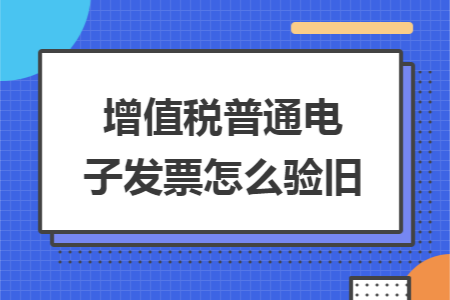 增值税普通电子发票怎么验旧